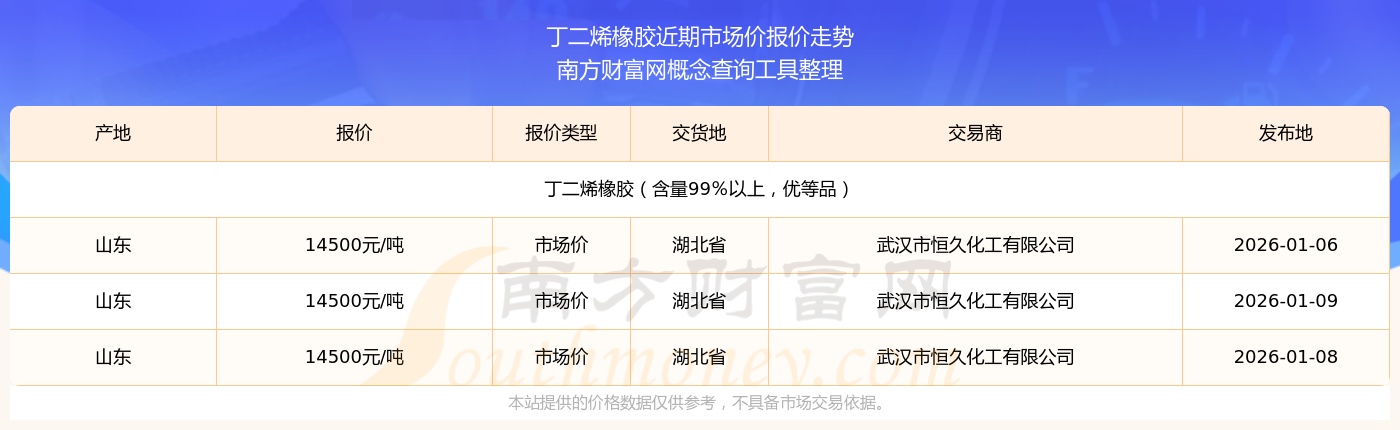 丁二烯橡胶近期市场价报价走势
南方财富网概念查询工具整理

| 产地 | 报价 | 报价类型 | 交货地 | 交易商 | 发布地 |
|---|---|---|---|---|---|
| 丁二烯橡胶（含量99%以上，优等品） | | | | | |
| 山东 | 14500元/吨 | 市场价 | 湖北省 | 武汉市恒久化工有限公司 | 2026-01-06 |
| 山东 | 14500元/吨 | 市场价 | 湖北省 | 武汉市恒久化工有限公司 | 2026-01-09 |
| 山东 | 14500元/吨 | 市场价 | 湖北省 | 武汉市恒久化工有限公司 | 2026-01-08 |

南方财富网
Southmoney.com

本站提供的价格数据仅供参考，不具备市场交易依据。